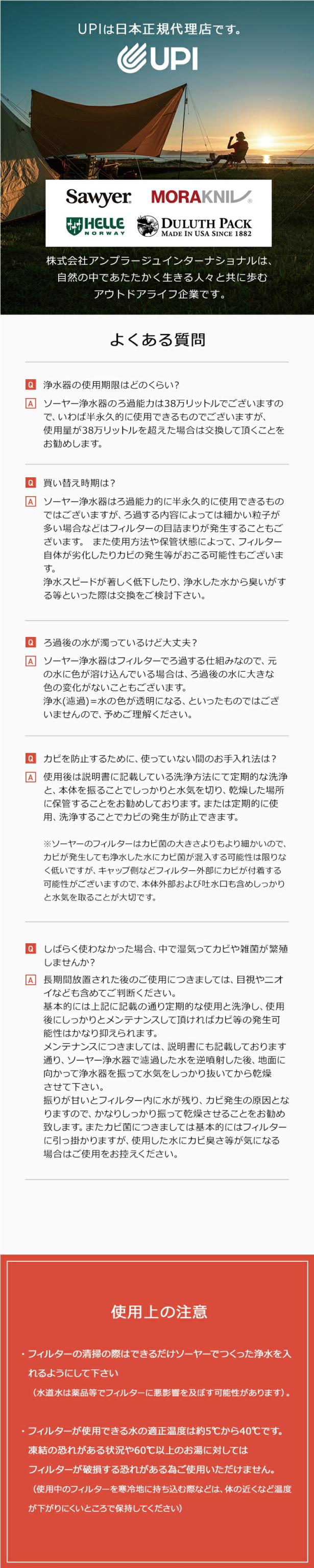 UPIは日本正規代理店です。

UPI

Sawyer

MORAKNIV

HELLE NORWAY

DULUTH PACK MADE IN USA SINCE 1882

株式会社アンプラージュインターナショナルは、自然の中であたたかく生きる人々と共に歩むアウトドアライフ企業です。

よくある質問

Q 浄水器の使用期限はどのくらい?

A ソーヤー浄水器のろ過能力は38万リットルでございますので、いわば半永久的に使用できるものでございますが、使用量が38万リットルを超えた場合は交換して頂くことをお勧めします。

Q 買い替え時期は?

A ソーヤー浄水器はろ過能力的に半永久的に使用できるものではございますが、ろ過する内容によっては細かい粒子が多い場合などはフィルターの目詰まりが発生することもございます。 また使用方法や保管状態によって、フィルター自体が劣化したりカビの発生等がおこる可能性もございます。
浄水スピードが著しく低下したり、浄水した水から臭いがする等といった際は交換をご検討下さい。

Q ろ過後の水が濁っているけど大丈夫?

A ソーヤー浄水器はフィルターでろ過する仕組みなので、元の水に色が溶け込んでいる場合は、ろ過後の水に大きな色の変化がないこともございます。
浄水(濾過)=水の色が透明になる、といったものではございませんので、予めご理解ください。

Q カビを防止するために、使っていない間のお手入れ法は?

A 使用後は説明書に記載している洗浄方法にて定期的な洗浄と、本体を振ることでしっかりと水気を切り、乾燥した場所に保管することをお勧めしております。または定期的に使用、洗浄することでカビの発生が防止できます。

※ソーヤーのフィルターはカビ菌の大きさよりもより細かいので、カビが発生しても浄水した水にカビ菌が混入する可能性は限りなく低いですが、キャップ側などフィルター外部にカビが付着する可能性がございますので、本体外部および吐水口も含めしっかりと水気を取ることが大切です。

Q しばらく使わなかった場合、中で湿気ってカビや雑菌が繁殖しませんか?

A 長期間放置された後のご使用につきましては、目視やニオイなども含めてご判断ください。
基本的には上記に記載の通り定期的な使用と洗浄し、使用後にしっかりとメンテナンスして頂ければカビ等の発生可能性はかなり抑えられます。
メンテナンスにつきましては、説明書にも記載しております通り、ソーヤー浄水器で濾過した水を逆噴射した後、地面に向かって浄水器を振って水気をしっかり抜いてから乾燥させて下さい。
振りが甘いとフィルター内に水が残り、カビ発生の原因となりますので、かなりしっかり振って乾燥させることをお勧め致します。またカビ菌につきましては基本的にはフィルターに引っ掛かりますが、使用した水にカビ臭さ等が気になる場合はご使用をお控えください。

使用上の注意

・フィルターの清掃の際はできるだけソーヤーでつくった浄水を入れるようにして下さい
(水道水は薬品等でフィルターに悪影響を及ぼす可能性があります)。

・フィルターが使用できる水の適正温度は約5℃から40℃です。
凍結の恐れがある状況や60℃以上のお湯に対しては
フィルターが破損する恐れがある為ご使用いただけません。
(使用中のフィルターを寒冷地に持ち込む際などは、体の近くなど温度が下がりにくいところで保持してください)